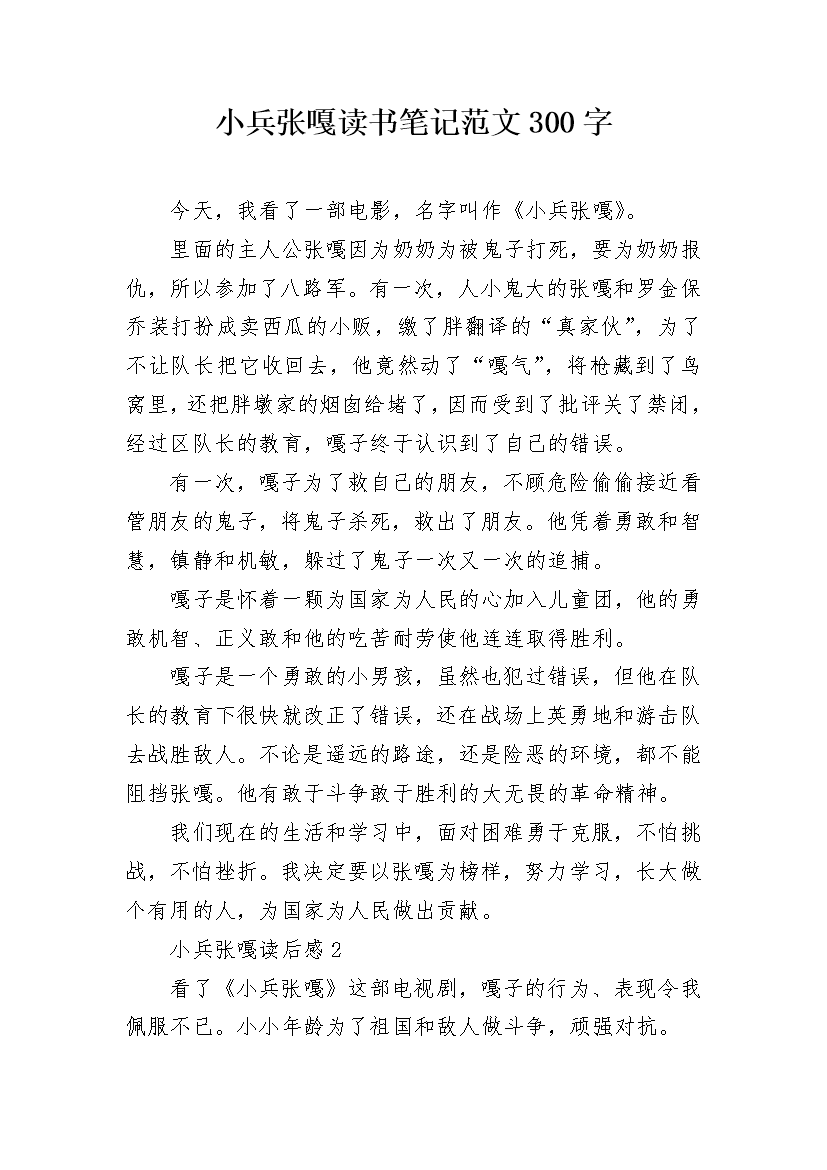 小兵张嘎读书笔记范文300字

今天，我看了一部电影，名字叫作《小兵张嘎》。

里面的主人公张嘎因为奶奶为被鬼子打死，要为奶奶报仇，所以参加了八路军。有一次，人小鬼大的张嘎和罗金保乔装打扮成卖西瓜的小贩，缴了胖翻译的“真家伙”，为了不让队长把它收回去，他竟然动了“嘎气”，将枪藏到了鸟窝里，还把胖墩家的烟囱给堵了，因而受到了批评关了禁闭，经过区队长的教育，嘎子终于认识到了自己的错误。

有一次，嘎子为了救自己的朋友，不顾危险偷偷接近看管朋友的鬼子，将鬼子杀死，救出了朋友。他凭着勇敢和智慧，镇静和机敏，躲过了鬼子一次又一次的追捕。

嘎子是怀着一颗为国家为人民的心加入儿童团，他的勇敢机智、正义敢和他的吃苦耐劳使他连连取得胜利。

嘎子是一个勇敢的小男孩，虽然也犯过错误，但他在队长的教育下很快就改正了错误，还在战场上英勇地和游击队去战胜敌人。不论是遥远的路途，还是险恶的环境，都不能阻挡张嘎。他有敢于斗争敢于胜利的大无畏的革命精神。

我们现在的生活和学习中，面对困难勇于克服，不怕挑战，不怕挫折。我决定要以张嘎为榜样，努力学习，长大做个有用的人，为国家为人民做出贡献。

小兵张嘎读后感2

看了《小兵张嘎》这部电视剧，嘎子的行为、表现令我佩服不已。小小年龄为了祖国和敌人做斗争，顽强对抗。